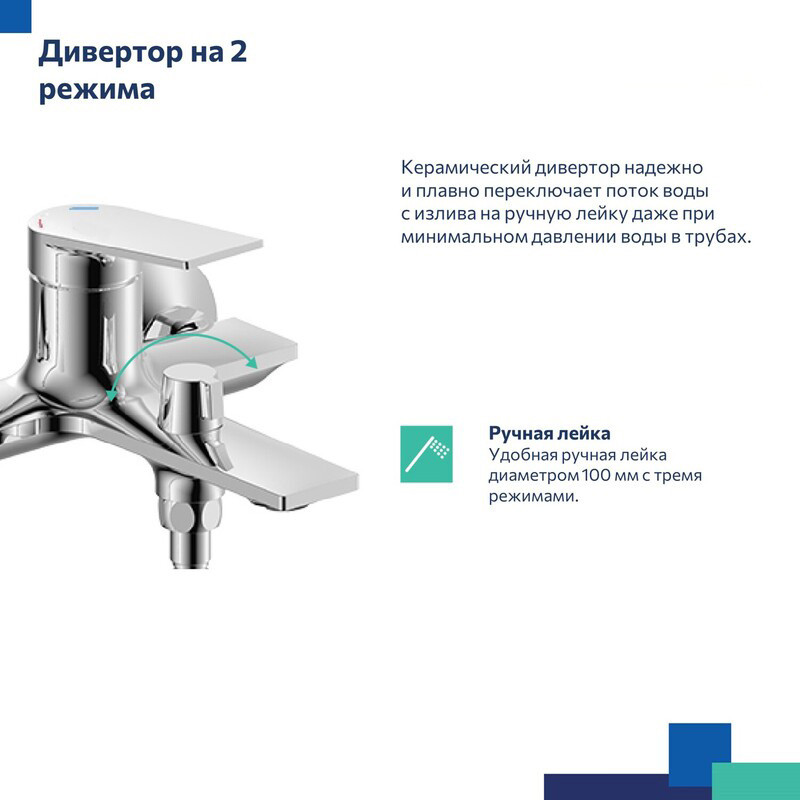 Дивертор на 2 режима

Керамический дивертор надежно и плавно переключает поток воды с излива на ручную лейку даже при минимальном давлении воды в трубах.

Ручная лейка
Удобная ручная лейка диаметром 100 мм с тремя режимами.